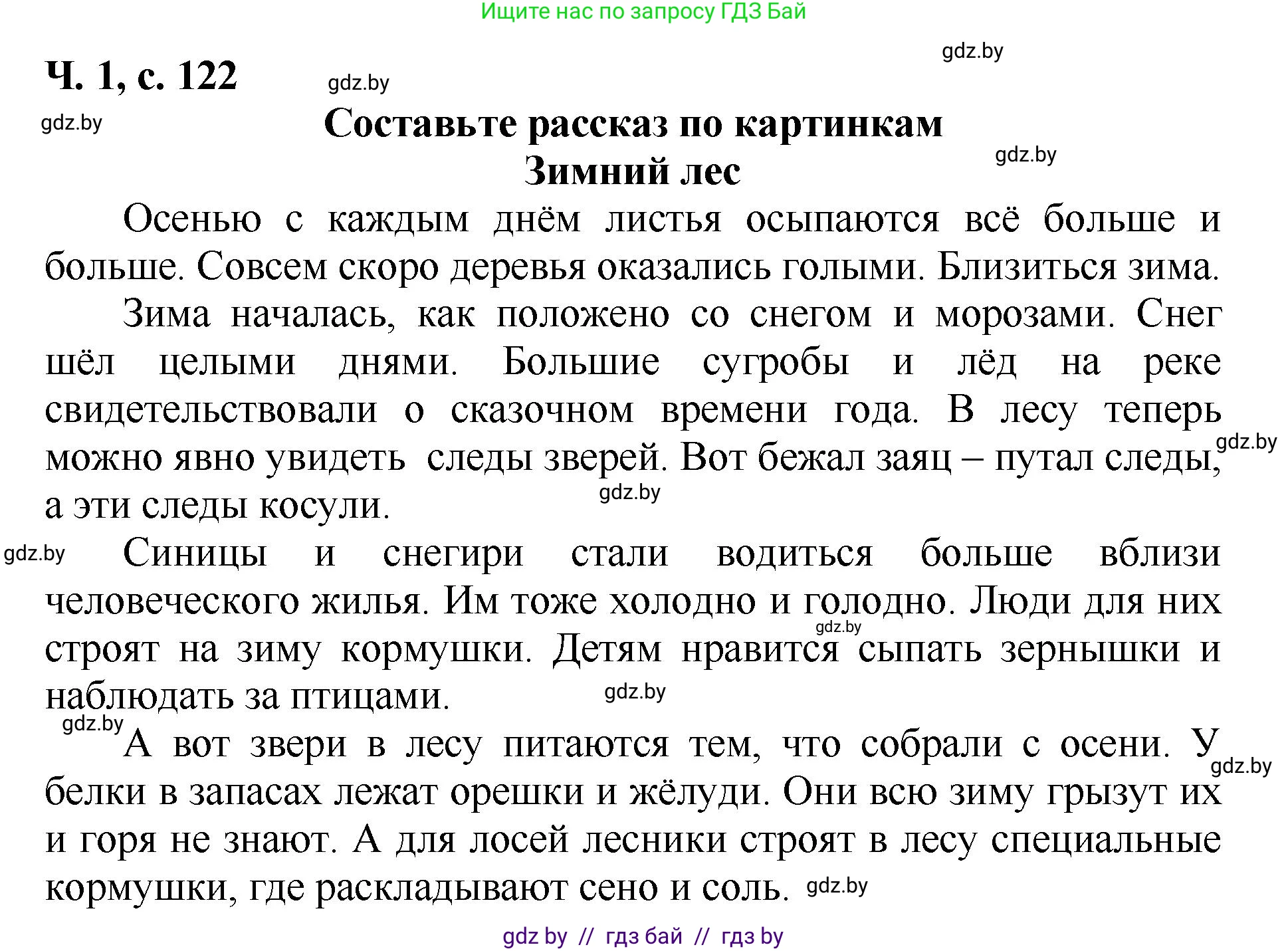 Ищите нас по запросу ГДЗ Бай

gdz.by

Ч. 1, с. 122

gdz.by

gdz.by

Составьте рассказ по картинкам

gdz.by

Зимний лес

Осенью с каждым днём листья осыпаются всё больше и больше. Совсем скоро деревья оказались голыми. Близиться зима.

Зима началась, как положено со снегом и морозами. Снег шёл целыми днями. Большие сугробы и лёд на реке свидетельствовали о сказочном времени года. В лесу теперь можно явно увидеть следы зверей. Вот бежал заяц – путал следы, а эти следы косули.

gdz.by

gdz.by

gdz.by

Синицы и снегири стали водиться больше вблизи человеческого жилья. Им тоже холодно и голодно. Люди для них строят на зиму кормушки. Детям нравится сыпать зернышки и наблюдать за птицами.

gdz.by

gdz.by

gdz.by

А вот звери в лесу питаются тем, что собрали с осени. У белки в запасах лежат орешки и жёлуди. Они всю зиму грызут их и горя не знают. А для лосей лесники строят в лесу специальные кормушки, где раскладывают сено и соль.

gdz.by

gdz.by

gdz by // гдз бай // гдз by